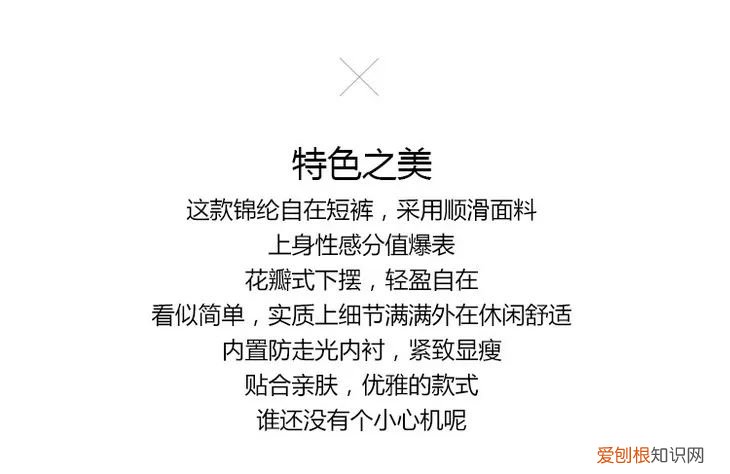 特色之美

这款锦纶自在短裤，采用顺滑面料
上身性感分值爆表
花瓣式下摆，轻盈自在
看似简单，实质上细节满满外在休闲舒适
内置防走光内衬，紧致显瘦
贴合亲肤，优雅的款式
谁还没有个小心机呢

爱创根知识网